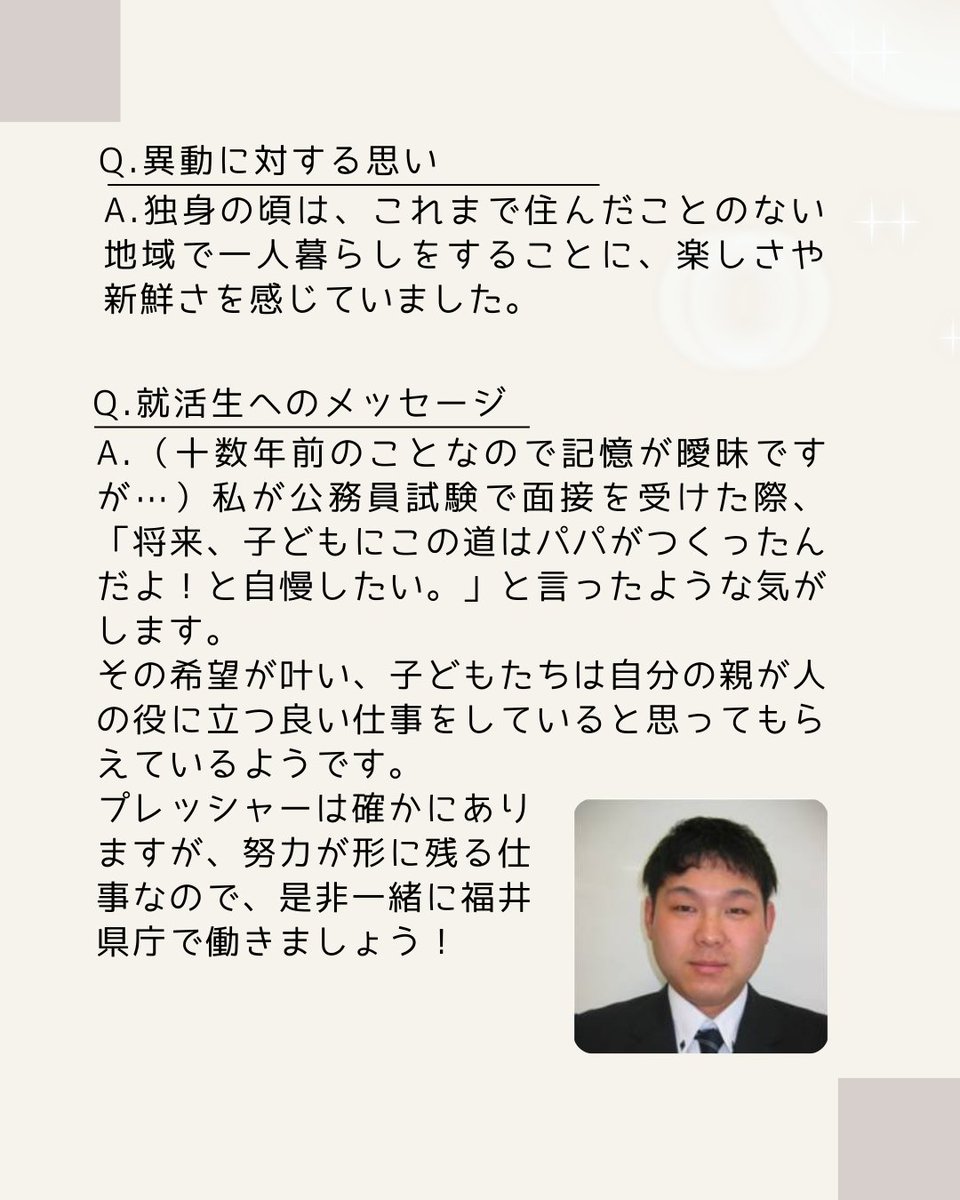 Q.異動に対する思い

A.独身の頃は、これまで住んだことのない地域で一人暮らしをすることに、楽しさや新鮮さを感じていました。

Q.就活生へのメッセージ

A.（十数年前のことなので記憶が曖昧ですが…）私が公務員試験で面接を受けた際、「将来、子どもにこの道はパパがつくったんだよ！と自慢したい。」と言ったような気がします。
その希望が叶い、子どもたちは自分の親が人の役に立つ良い仕事をしていると思ってもらえているようです。
プレッシャーは確かにありますが、努力が形に残る仕事なので、是非一緒に福井県庁で働きましょう！